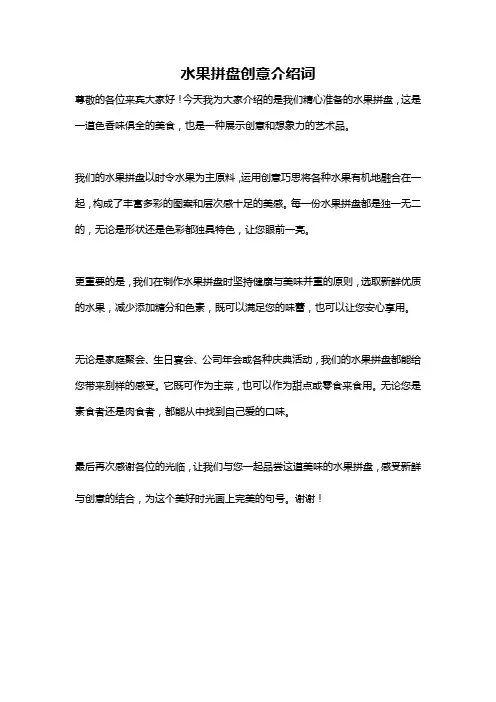 水果拼盘创意介绍词

尊敬的各位来宾大家好！今天我为大家介绍的是我们精心准备的水果拼盘，这是一道色香味俱全的美食，也是一种展示创意和想象力的艺术品。

我们的水果拼盘以时令水果为主原料，运用创意巧思将各种水果有机地融合在一起，构成了丰富多彩的图案和层次感十足的美感。每一份水果拼盘都是独一无二的，无论是形状还是色彩都独具特色，让您眼前一亮。

更重要的是，我们在制作水果拼盘时坚持健康与美味并重的原则，选取新鲜优质的水果，减少添加糖分和色素，既可以满足您的味蕾，也可以让您安心享用。

无论是家庭聚会、生日宴会、公司年会或各种庆典活动，我们的水果拼盘都能给您带来别样的感受。它既可作为主菜，也可以作为甜点或零食来食用。无论您是素食者还是肉食者，都能从中找到自己爱的口味。

最后再次感谢各位的光临，让我们与您一起品尝这道美味的水果拼盘，感受新鲜与创意的结合，为这个美好时光画上完美的句号。谢谢！